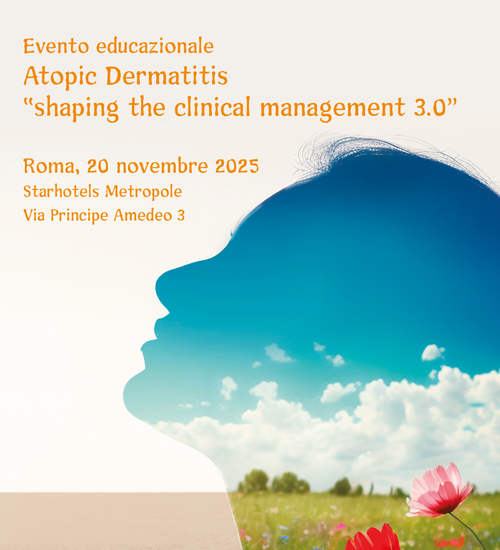 Evento educazionale
Atopic Dermatitis
"shaping the clinical management 3.0"

Roma, 20 novembre 2025
Starhotels Metropole
Via Principe Amedeo 3